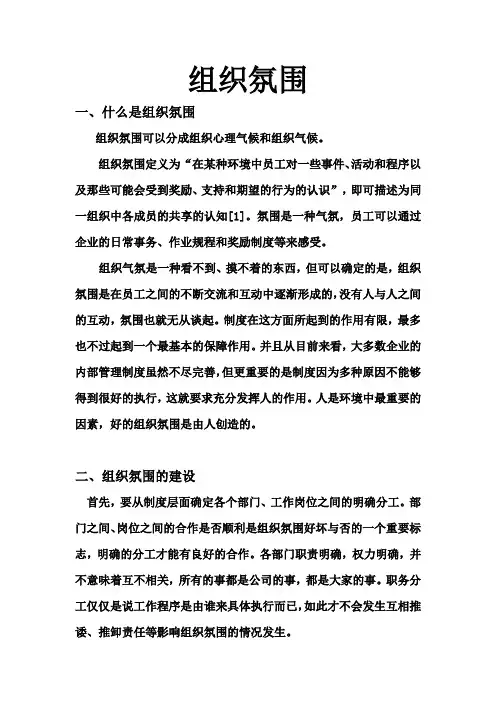 组织氛围

一、什么是组织氛围

组织氛围可以分成组织心理气候和组织气候。

组织氛围定义为“在某种环境中员工对一些事件、活动和程序以及那些可能会受到奖励、支持和期望的行为的认识”，即可描述为同一组织中各成员的共享的认知[1]。氛围是一种气氛，员工可以通过企业的日常事务、作业规程和奖励制度等来感受。

组织气氛是一种看不到、摸不着的东西，但可以确定的是，组织氛围是在员工之间的不断交流和互动中逐渐形成的，没有人与人之间的互动，氛围也就无从谈起。制度在这方面所起到的作用有限，最多也不过起到一个最基本的保障作用。并且从目前来看，大多数企业的内部管理制度虽然不尽完善，但更重要的是制度因为多种原因不能够得到很好的执行，这就要求充分发挥人的作用。人是环境中最重要的因素，好的组织氛围是由人创造的。

二、组织氛围的建设

首先，要从制度层面确定各个部门、工作岗位之间的明确分工。部门之间、岗位之间的合作是否顺利是组织氛围好坏与否的一个重要标志，明确的分工才能有良好的合作。各部门职责明确，权力明确，并不意味着互不相关，所有的事都是公司的事，都是大家的事。职务分工仅仅是说工作程序是由谁来具体执行而已，如此才不会发生互相推诿、推卸责任等影响组织氛围的情况发生。